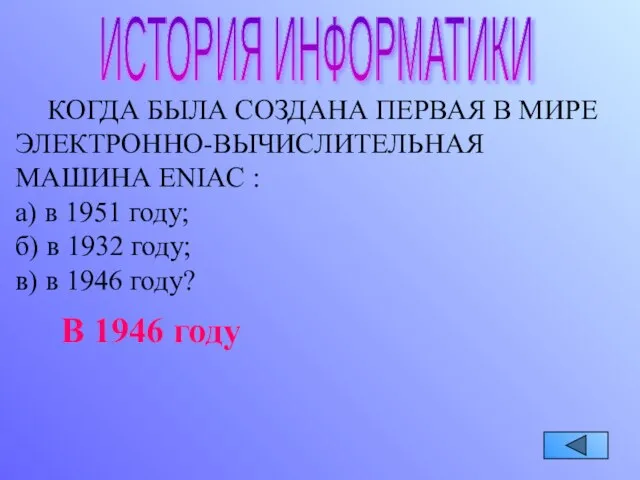 ИСТОРИЯ ИНФОРМАТИКИ

КОГДА БЫЛА СОЗДАНА ПЕРВАЯ В МИРЕ ЭЛЕКТРОННО-ВЫЧИСЛИТЕЛЬНАЯ МАШИНА ENIAC :
а) в 1951 году;
б) в 1932 году;
в) в 1946 году?

В 1946 году